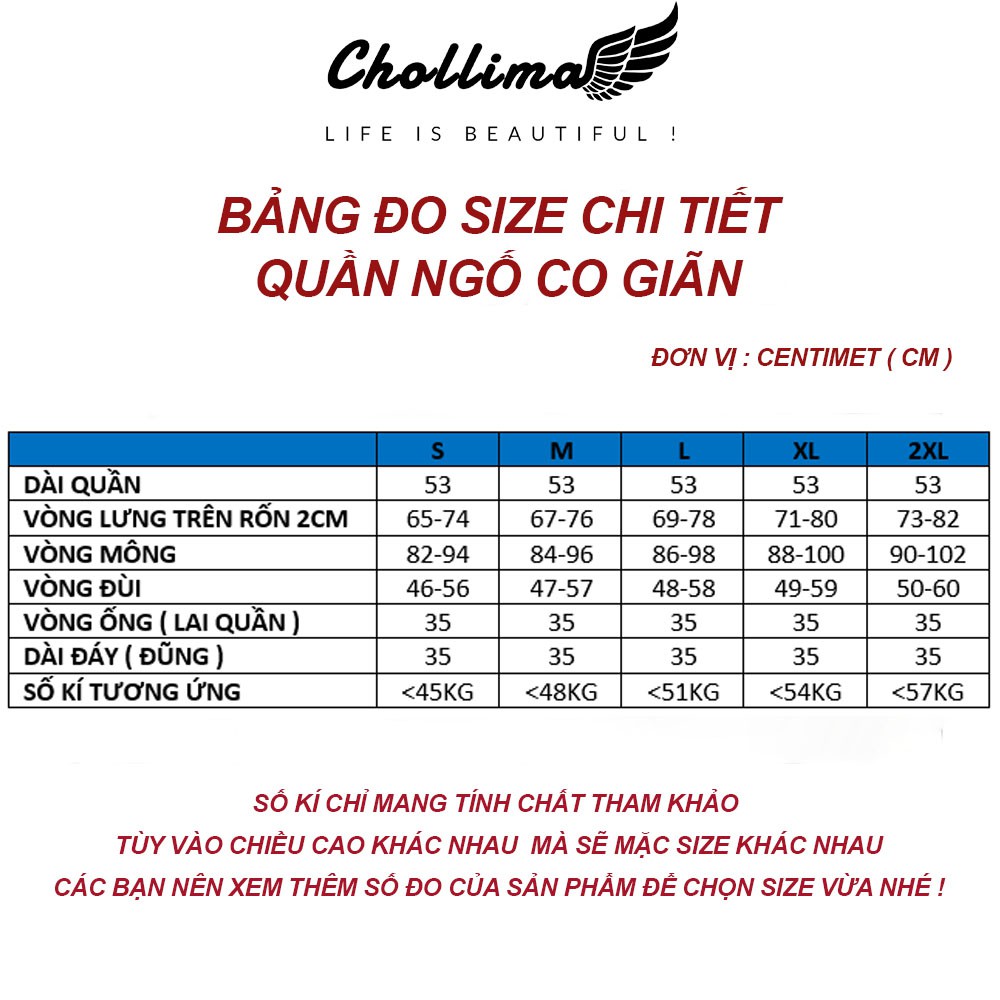 Chollima

LIFE IS BEAUTIFUL !

BẢNG ĐO SIZE CHI TIẾT
QUẦN NGỐ CO GIÃN

ĐƠN VỊ : CENTIMET ( CM )

| | S | M | L | XL | 2XL |
|---|---|---|---|---|---|
| DÀI QUẦN | 53 | 53 | 53 | 53 | 53 |
| VÒNG LƯNG TRÊN RỐN 2CM | 65-74 | 67-76 | 69-78 | 71-80 | 73-82 |
| VÒNG MÔNG | 82-94 | 84-96 | 86-98 | 88-100 | 90-102 |
| VÒNG ĐÙI | 46-56 | 47-57 | 48-58 | 49-59 | 50-60 |
| VÒNG ỐNG ( LAI QUẦN ) | 35 | 35 | 35 | 35 | 35 |
| DÀI ĐÁY ( ĐŨNG ) | 35 | 35 | 35 | 35 | 35 |
| SỐ KÍ TƯƠNG ỨNG | <45KG | <48KG | <51KG | <54KG | <57KG |

SỐ KÍ CHỈ MANG TÍNH CHẤT THAM KHẢO
TÙY VÀO CHIỀU CAO KHÁC NHAU MÀ SẼ MẶC SIZE KHÁC NHAU
CÁC BẠN NÊN XEM THÊM SỐ ĐO CỦA SẢN PHẨM ĐỂ CHỌN SIZE VỪA NHÉ !